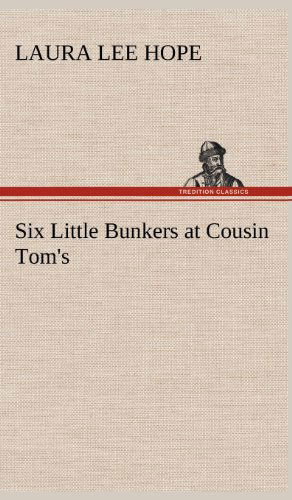 LAURA LEE HOPE

TREDITION CLASSICS

Six Little Bunkers at Cousin Tom's